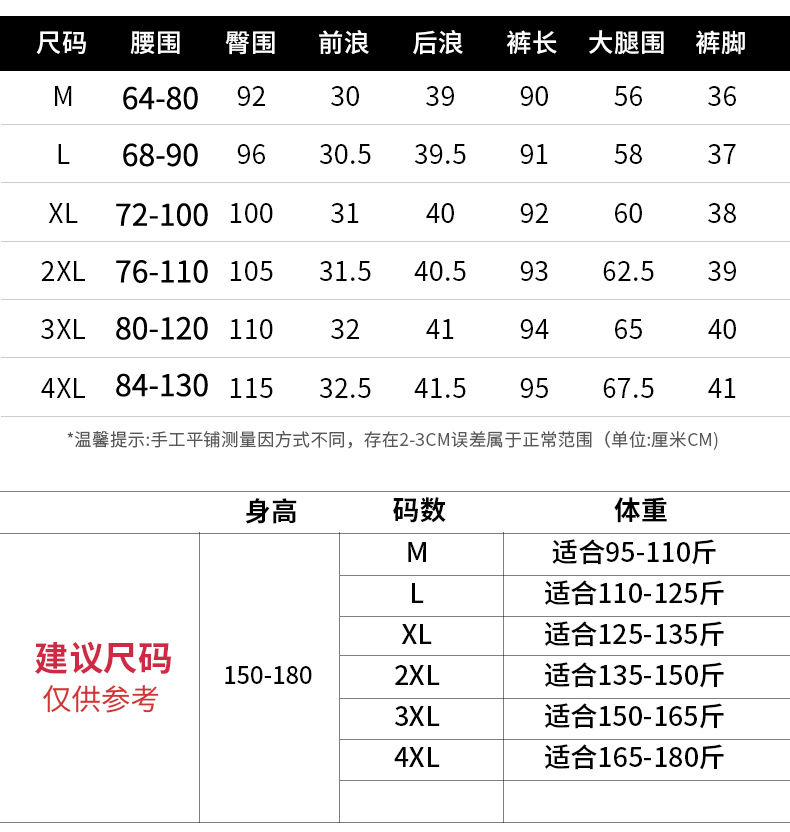 | 尺码 | 腰围 | 臀围 | 前浪 | 后浪 | 裤长 | 大腿围 | 裤脚 |
|---|---|---|---|---|---|---|---|
| M | 64-80 | 92 | 30 | 39 | 90 | 56 | 36 |
| L | 68-90 | 96 | 30.5 | 39.5 | 91 | 58 | 37 |
| XL | 72-100 | 100 | 31 | 40 | 92 | 60 | 38 |
| 2XL | 76-110 | 105 | 31.5 | 40.5 | 93 | 62.5 | 39 |
| 3XL | 80-120 | 110 | 32 | 41 | 94 | 65 | 40 |
| 4XL | 84-130 | 115 | 32.5 | 41.5 | 95 | 67.5 | 41 |

*温馨提示:手工平铺测量因方式不同，存在2-3CM误差属于正常范围（单位:厘米CM）

| | 身高 | 码数 | 体重 |
|---|---|---|---|
| 建议尺码 仅供参考 | 150-180 | M | 适合95-110斤 |
| | | L | 适合110-125斤 |
| | | XL | 适合125-135斤 |
| | | 2XL | 适合135-150斤 |
| | | 3XL | 适合150-165斤 |
| | | 4XL | 适合165-180斤 |